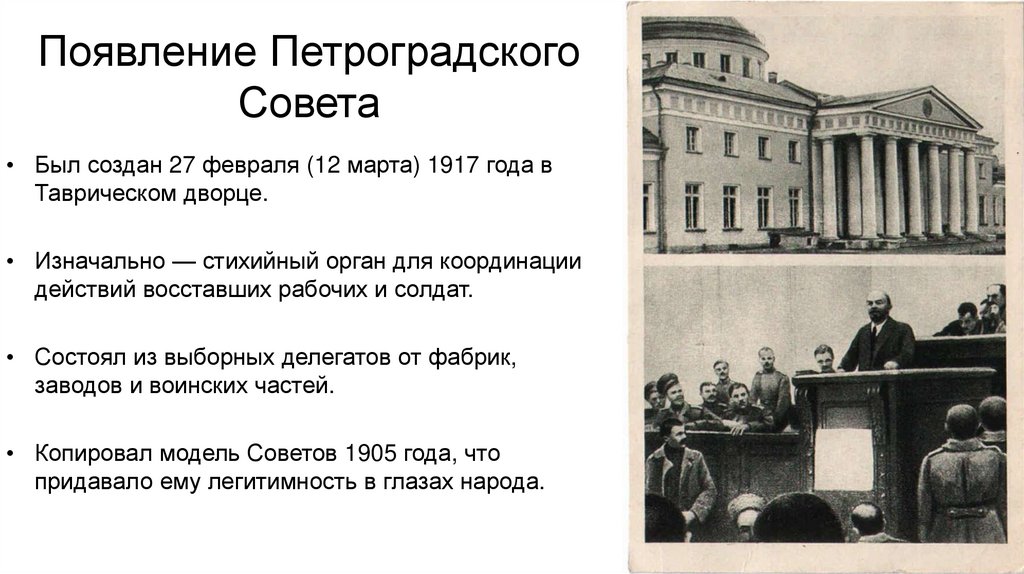 Появление Петроградского Совета

• Был создан 27 февраля (12 марта) 1917 года в Таврическом дворце.

• Изначально — стихийный орган для координации действий восставших рабочих и солдат.

• Состоял из выборных делегатов от фабрик, заводов и воинских частей.

• Копировал модель Советов 1905 года, что придавало ему легитимность в глазах народа.